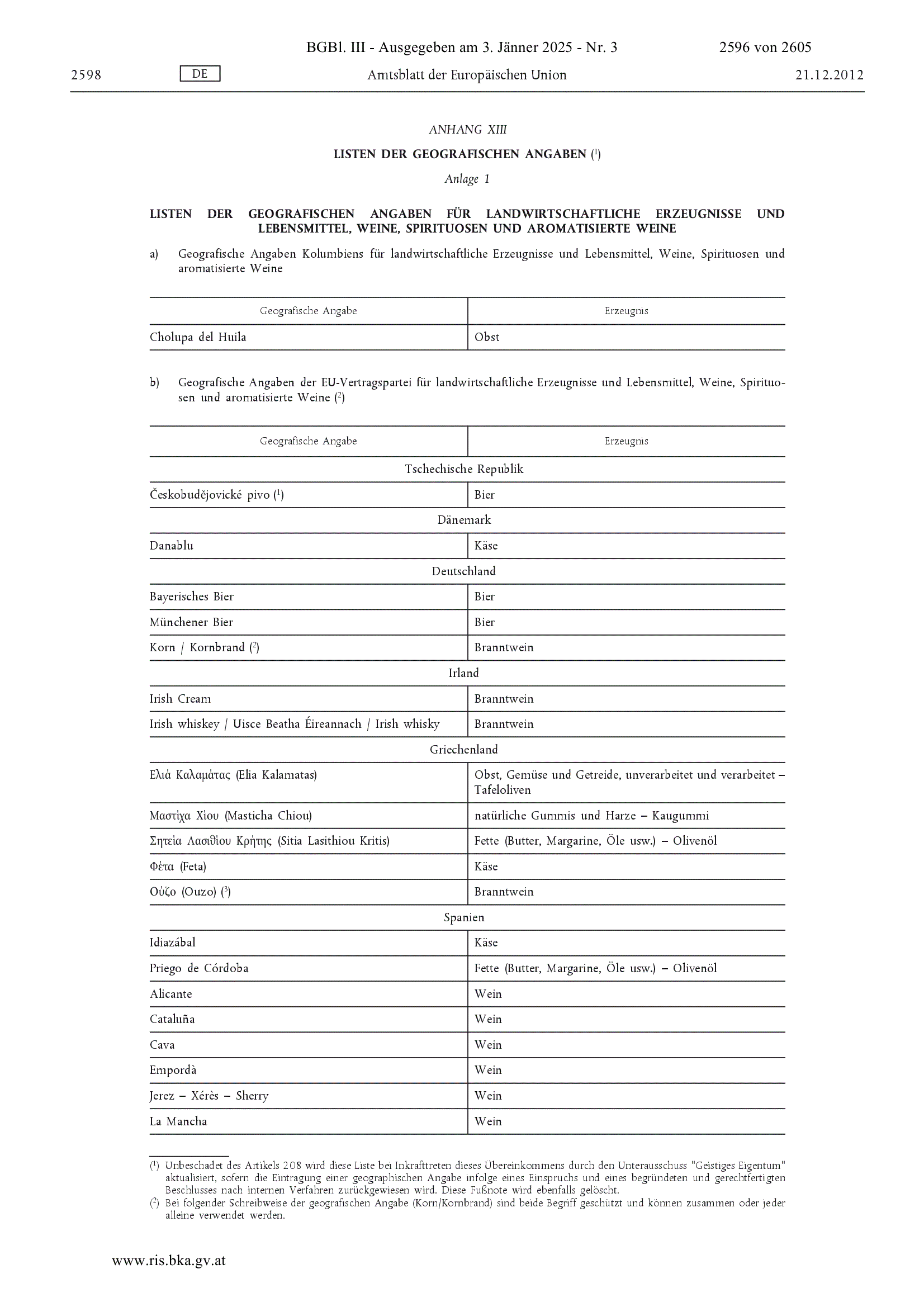 BGBl. III - Ausgegeben am 3. Jänner 2025 - Nr. 3 2596 von 2605

2598 DE Amtsblatt der Europäischen Union 21.12.2012

ANHANG XIII

LISTEN DER GEOGRAFISCHEN ANGABEN ($^1$)

Anlage 1

LISTEN DER GEOGRAFISCHEN ANGABEN FÜR LANDWIRTSCHAFTLICHE ERZEUGNISSE UND LEBENSMITTEL, WEINE, SPIRITUOSEN UND AROMATISIERTE WEINE

a) Geografische Angaben Kolumbiens für landwirtschaftliche Erzeugnisse und Lebensmittel, Weine, Spirituosen und aromatisierte Weine

| Geografische Angabe | Erzeugnis |
|---|---|
| Cholupa del Huila | Obst |

b) Geografische Angaben der EU-Vertragspartei für landwirtschaftliche Erzeugnisse und Lebensmittel, Weine, Spirituosen und aromatisierte Weine ($^2$)

| Geografische Angabe | Erzeugnis |
|---|---|
| Tschechische Republik | |
| Českobudějovické pivo ($^1$) | Bier |
| Dänemark | |
| Danablu | Käse |
| Deutschland | |
| Bayerisches Bier | Bier |
| Münchener Bier | Bier |
| Korn / Kornbrand ($^2$) | Branntwein |
| Irland | |
| Irish Cream | Branntwein |
| Irish whiskey / Uisce Beatha Éireannach / Irish whisky | Branntwein |
| Griechenland | |
| Ελιά Καλαμάτας (Elia Kalamatas) | Obst, Gemüse und Getreide, unverarbeitet und verarbeitet – Tafeloliven |
| Μαστίχα Χίου (Masticha Chiou) | natürliche Gummis und Harze – Kaugummi |
| Σητεία Λασιθίου Κρήτης (Sitia Lasithiou Kritis) | Fette (Butter, Margarine, Öle usw.) – Olivenöl |
| Φέτα (Feta) | Käse |
| Ούζο (Ouzo) ($^3$) | Branntwein |
| Spanien | |
| Idiazábal | Käse |
| Priego de Córdoba | Fette (Butter, Margarine, Öle usw.) – Olivenöl |
| Alicante | Wein |
| Cataluña | Wein |
| Cava | Wein |
| Empordà | Wein |
| Jerez – Xérès – Sherry | Wein |
| La Mancha | Wein |

($^1$) Unbeschadet des Artikels 208 wird diese Liste bei Inkrafttreten dieses Übereinkommens durch den Unterausschuss "Geistiges Eigentum" aktualisiert, sofern die Eintragung einer geographischen Angabe infolge eines Einspruchs und eines begründeten und gerechtfertigten Beschlusses nach internen Verfahren zurückgewiesen wird. Diese Fußnote wird ebenfalls gelöscht.
($^2$) Bei folgender Schreibweise der geografischen Angabe (Korn/Kornbrand) sind beide Begriff geschützt und können zusammen oder jeder alleine verwendet werden.

www.ris.bka.gv.at